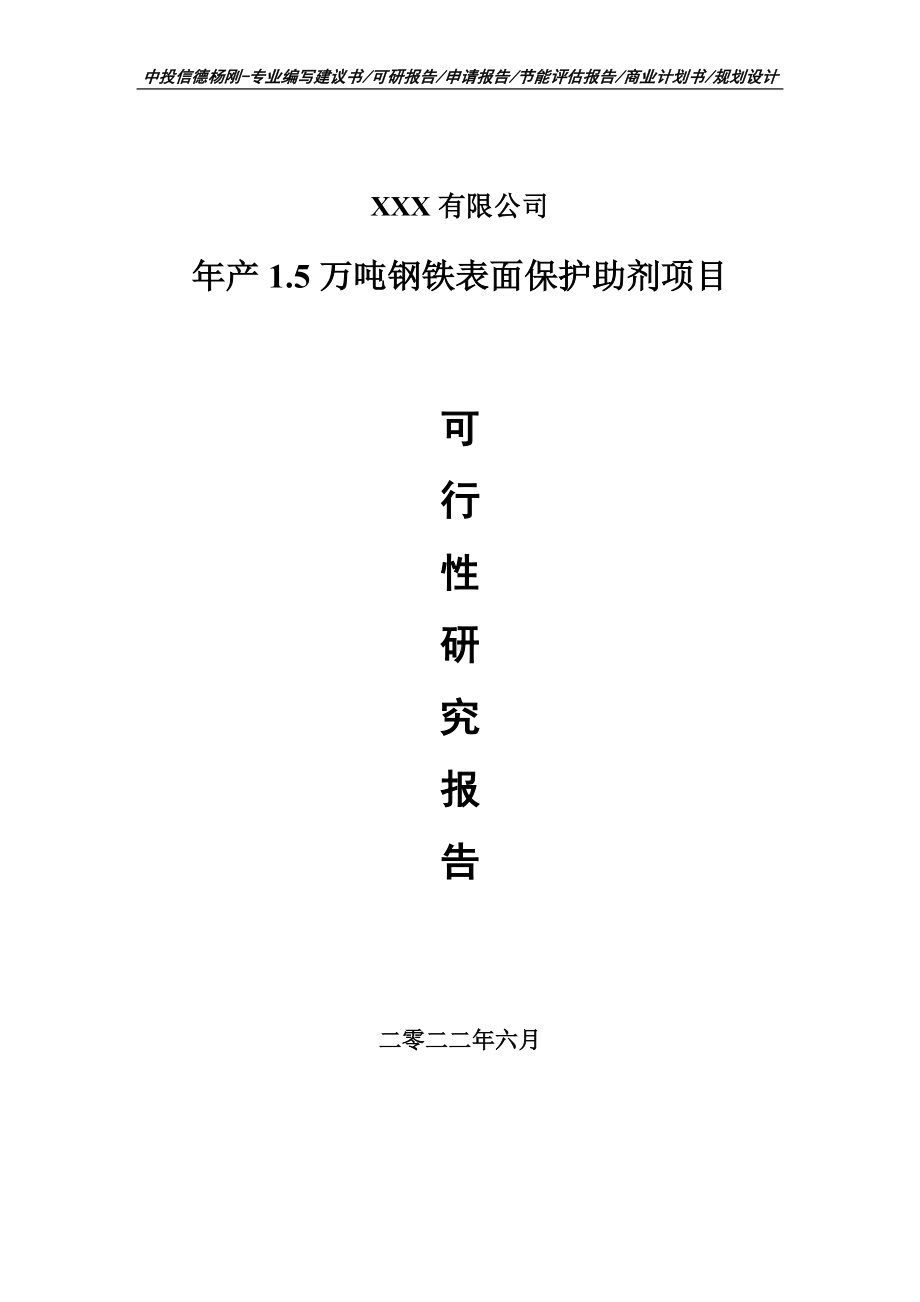 中投信德杨刚-专业编写建议书/可研报告/申请报告/节能评估报告/商业计划书/规划设计

XXX 有限公司

年产 1.5 万吨钢铁表面保护助剂项目

可

行

性

研

究

报

告

二零二二年六月